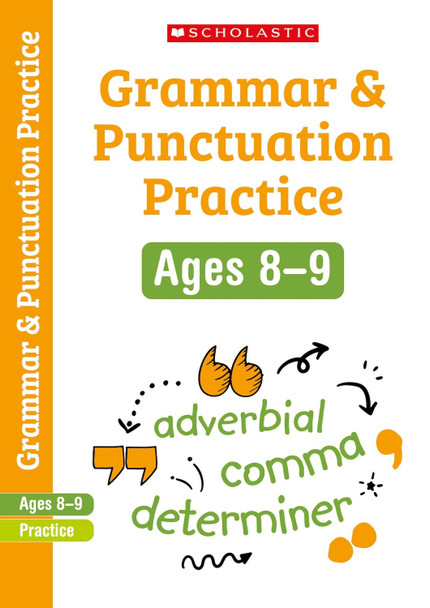 Grammar & Punctuation Practice

Ages 8–9

Practice

SCHOLASTIC

Grammar & Punctuation Practice

Ages 8–9

adverbial
comma
determiner